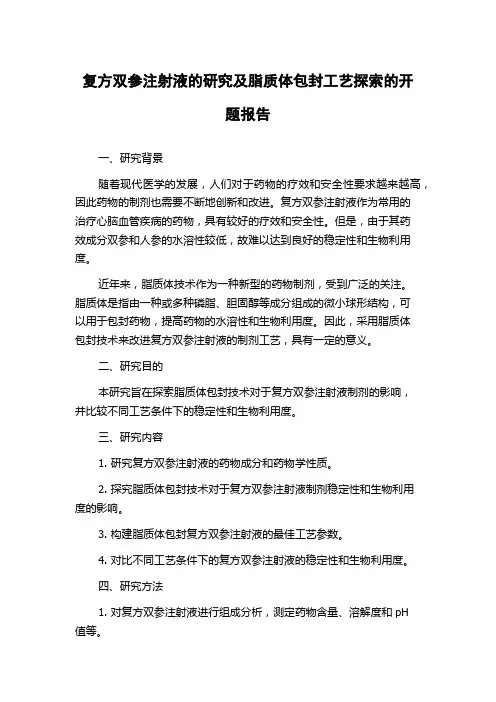 复方双参注射液的研究及脂质体包封工艺探索的开题报告

一、研究背景

随着现代医学的发展，人们对于药物的疗效和安全性要求越来越高，因此药物的制剂也需要不断地创新和改进。复方双参注射液作为常用的治疗心脑血管疾病的药物，具有较好的疗效和安全性。但是，由于其药效成分双参和人参的水溶性较低，故难以达到良好的稳定性和生物利用度。

近年来，脂质体技术作为一种新型的药物制剂，受到广泛的关注。脂质体是指由一种或多种磷脂、胆固醇等成分组成的微小球形结构，可以用于包封药物，提高药物的水溶性和生物利用度。因此，采用脂质体包封技术来改进复方双参注射液的制剂工艺，具有一定的意义。

二、研究目的

本研究旨在探索脂质体包封技术对于复方双参注射液制剂的影响，并比较不同工艺条件下的稳定性和生物利用度。

三、研究内容

1. 研究复方双参注射液的药物成分和药物学性质。

2. 探究脂质体包封技术对于复方双参注射液制剂稳定性和生物利用度的影响。

3. 构建脂质体包封复方双参注射液的最佳工艺参数。

4. 对比不同工艺条件下的复方双参注射液的稳定性和生物利用度。

四、研究方法

1. 对复方双参注射液进行组成分析，测定药物含量、溶解度和 pH 值等。